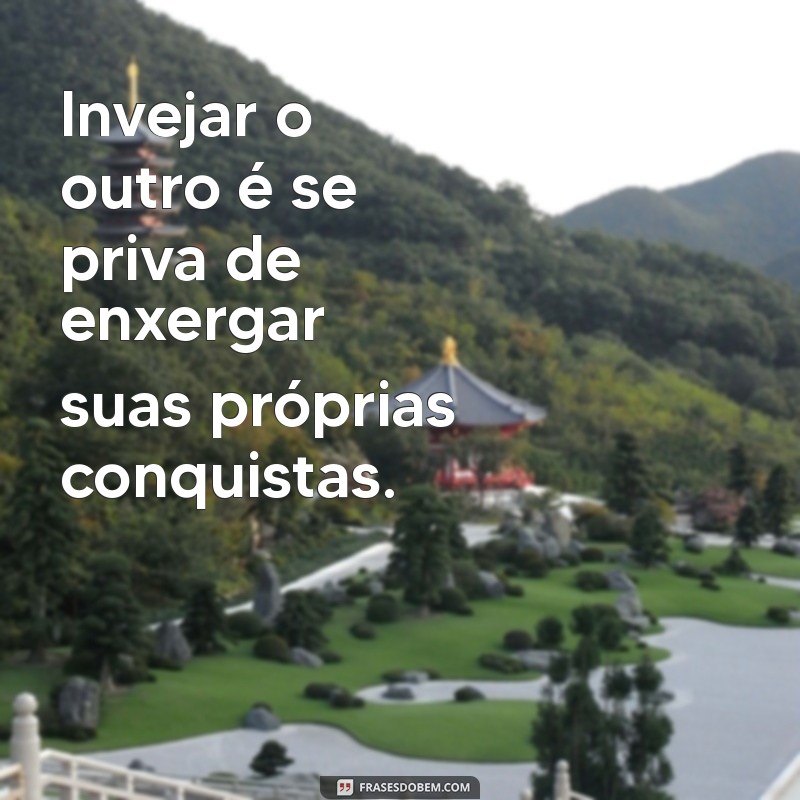 Invejar o outro é se priva de enxergar suas próprias conquistas.

FRASESDOBEM.COM